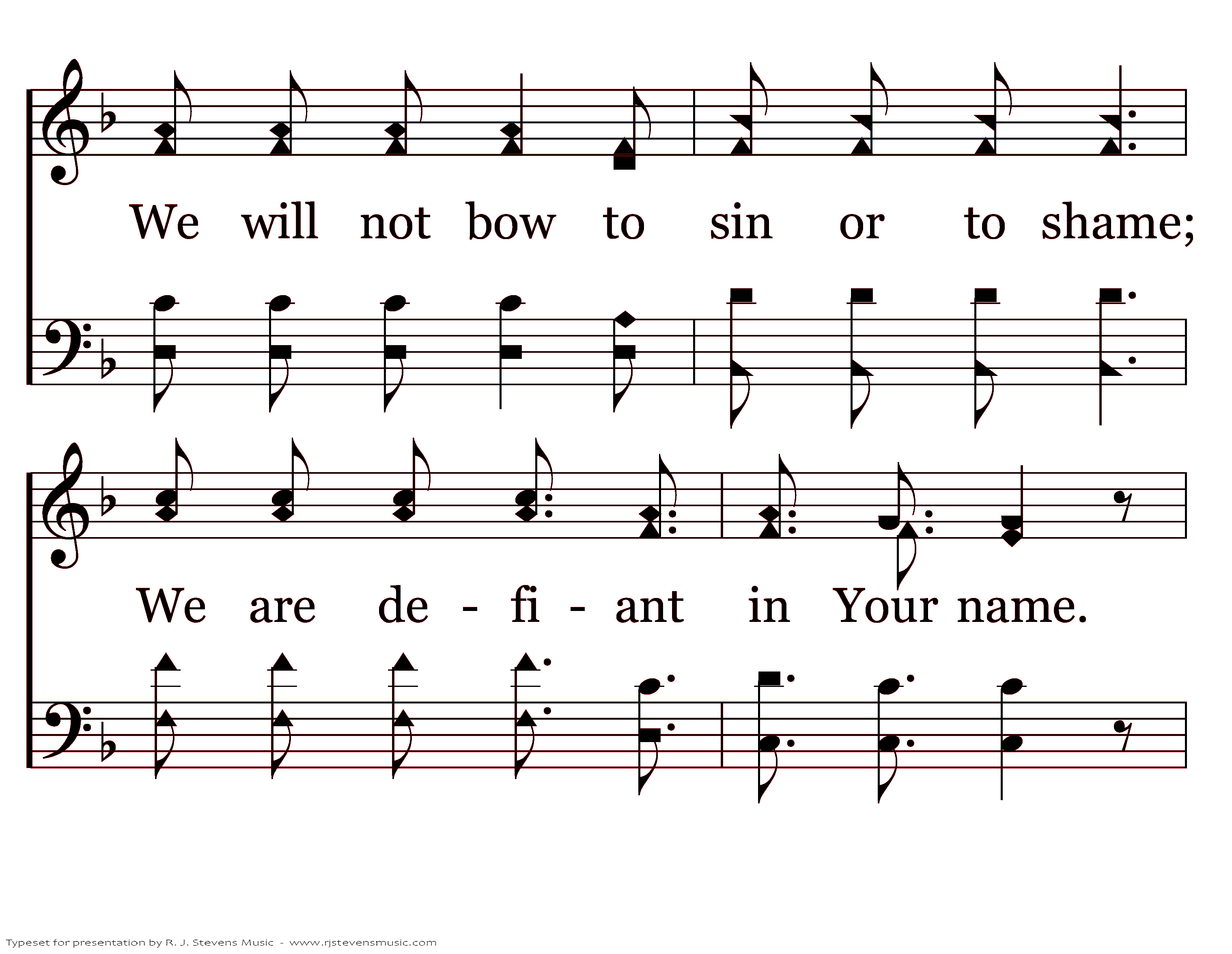 We will not bow to sin or to shame;

We are de - fi - ant in Your name.

Typeset for presentation by R. J. Stevens Music - www.rjstevensmusic.com